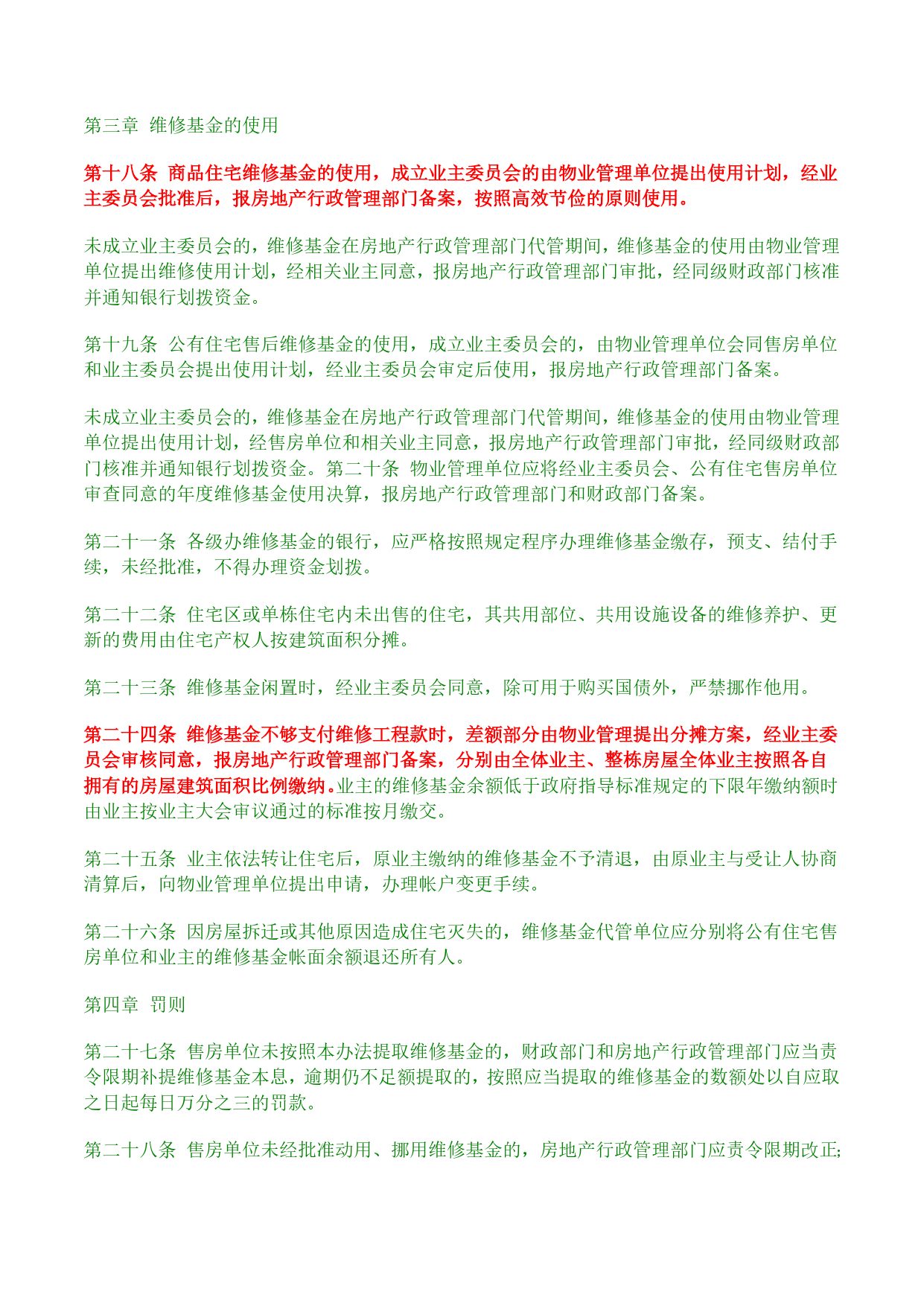 第三章 维修基金的使用

第十八条 商品住宅维修基金的使用，成立业主委员会的由物业管理单位提出使用计划，经业主委员会批准后，报房地产行政管理部门备案，按照高效节俭的原则使用。

未成立业主委员会的，维修基金在房地产行政管理部门代管期间，维修基金的使用由物业管理单位提出维修使用计划，经相关业主同意，报房地产行政管理部门审批，经同级财政部门核准并通知银行划拨资金。

第十九条 公有住宅售后维修基金的使用，成立业主委员会的，由物业管理单位会同售房单位和业主委员会提出使用计划，经业主委员会审定后使用，报房地产行政管理部门备案。

未成立业主委员会的，维修基金在房地产行政管理部门代管期间，维修基金的使用由物业管理单位提出使用计划，经售房单位和相关业主同意，报房地产行政管理部门审批，经同级财政部门核准并通知银行划拨资金。第二十条 物业管理单位应将经业主委员会、公有住宅售房单位审查同意的年度维修基金使用决算，报房地产行政管理部门和财政部门备案。

第二十一条 各级办维修基金的银行，应严格按照规定程序办理维修基金缴存，预支、结付手续，未经批准，不得办理资金划拨。

第二十二条 住宅区或单栋住宅内未出售的住宅，其共用部位、共用设施设备的维修养护、更新的费用由住宅产权人按建筑面积分摊。

第二十三条 维修基金闲置时，经业主委员会同意，除可用于购买国债外，严禁挪作他用。

第二十四条 维修基金不够支付维修工程款时，差额部分由物业管理提出分摊方案，经业主委员会审核同意，报房地产行政管理部门备案，分别由全体业主、整栋房屋全体业主按照各自拥有的房屋建筑面积比例缴纳。业主的维修基金余额低于政府指导标准规定的下限年缴纳额时由业主按业主大会审议通过的标准按月缴交。

第二十五条 业主依法转让住宅后，原业主缴纳的维修基金不予清退，由原业主与受让人协商清算后，向物业管理单位提出申请，办理帐户变更手续。

第二十六条 因房屋拆迁或其他原因造成住宅灭失的，维修基金代管单位应分别将公有住宅售房单位和业主的维修基金帐面余额退还所有人。

第四章 罚则

第二十七条 售房单位未按照本办法提取维修基金的，财政部门和房地产行政管理部门应当责令限期补提维修基金本息，逾期仍不足额提取的，按照应当提取的维修基金的数额处以自应取之日起每日万分之三的罚款。

第二十八条 售房单位未经批准动用、挪用维修基金的，房地产行政管理部门应责令限期改正;